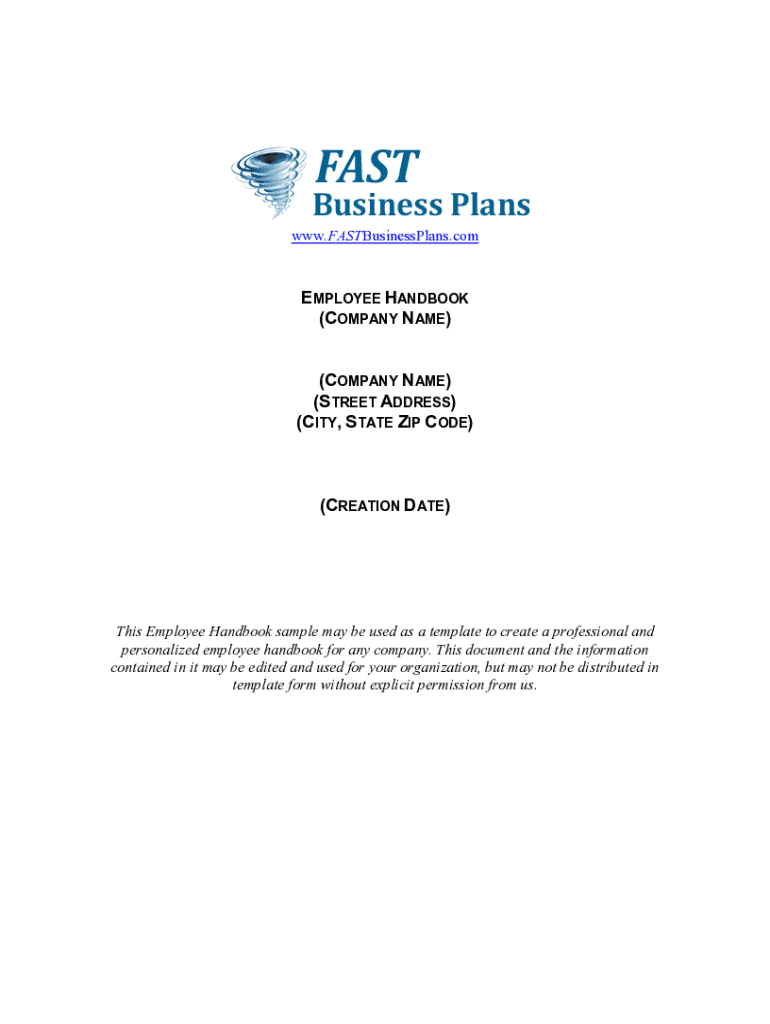 FAST
Business Plans

www.FASTBusinessPlans.com

EMPLOYEE HANDBOOK
(COMPANY NAME)

(COMPANY NAME)
(STREET ADDRESS)
(CITY, STATE ZIP CODE)

(CREATION DATE)

This Employee Handbook sample may be used as a template to create a professional and personalized employee handbook for any company. This document and the information contained in it may be edited and used for your organization, but may not be distributed in template form without explicit permission from us.